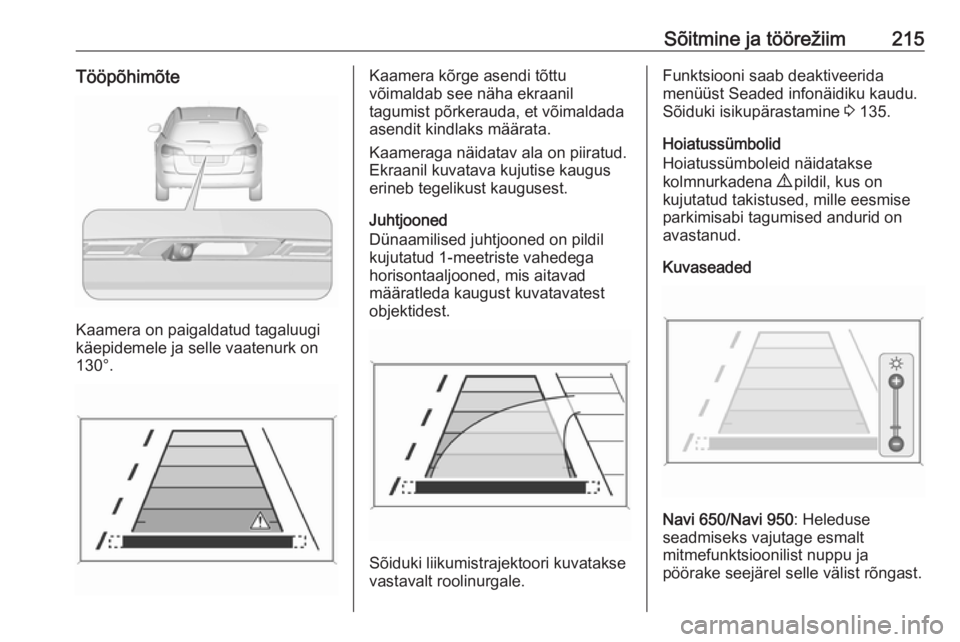 Sõitmine ja töörežiim 215

Tööpõhimõte

Kaamera on paigaldatud tagaluugi käepidemele ja selle vaatenurk on 130°.

Kaamera kõrge asendi tõttu võimaldab see näha ekraanil tagumist põrkerauda, et võimaldada asendit kindlaks määrata.

Kaameraga näidatav ala on piiratud. Ekraanil kuvatava kujutise kaugus erineb tegelikust kaugusest.

Juhtjooned
Dünaamilised juhtjooned on pildil kujutatud 1-meetriste vahedega horisontaaljooned, mis aitavad määratleda kaugust kuvatavatest objektidest.

Sõiduki liikumistrajektoori kuvatakse vastavalt roolinurgale.

Funktsiooni saab deaktiveerida menüüst Seaded infonäidiku kaudu. Sõiduki isikupärastamine ⇨ 135.

Hoiatussümbolid
Hoiatussümboleid näidatakse kolmnurkadena ⚠ pildil, kus on kujutatud takistused, mille eesmise parkimisabi tagumised andurid on avastanud.

Kuvaseaded

Navi 650/Navi 950: Heleduse seadmiseks vajutage esmalt mitmefunktsioonilist nuppu ja pöörake seejärel selle välist rõngast.

carmanualsonline.info